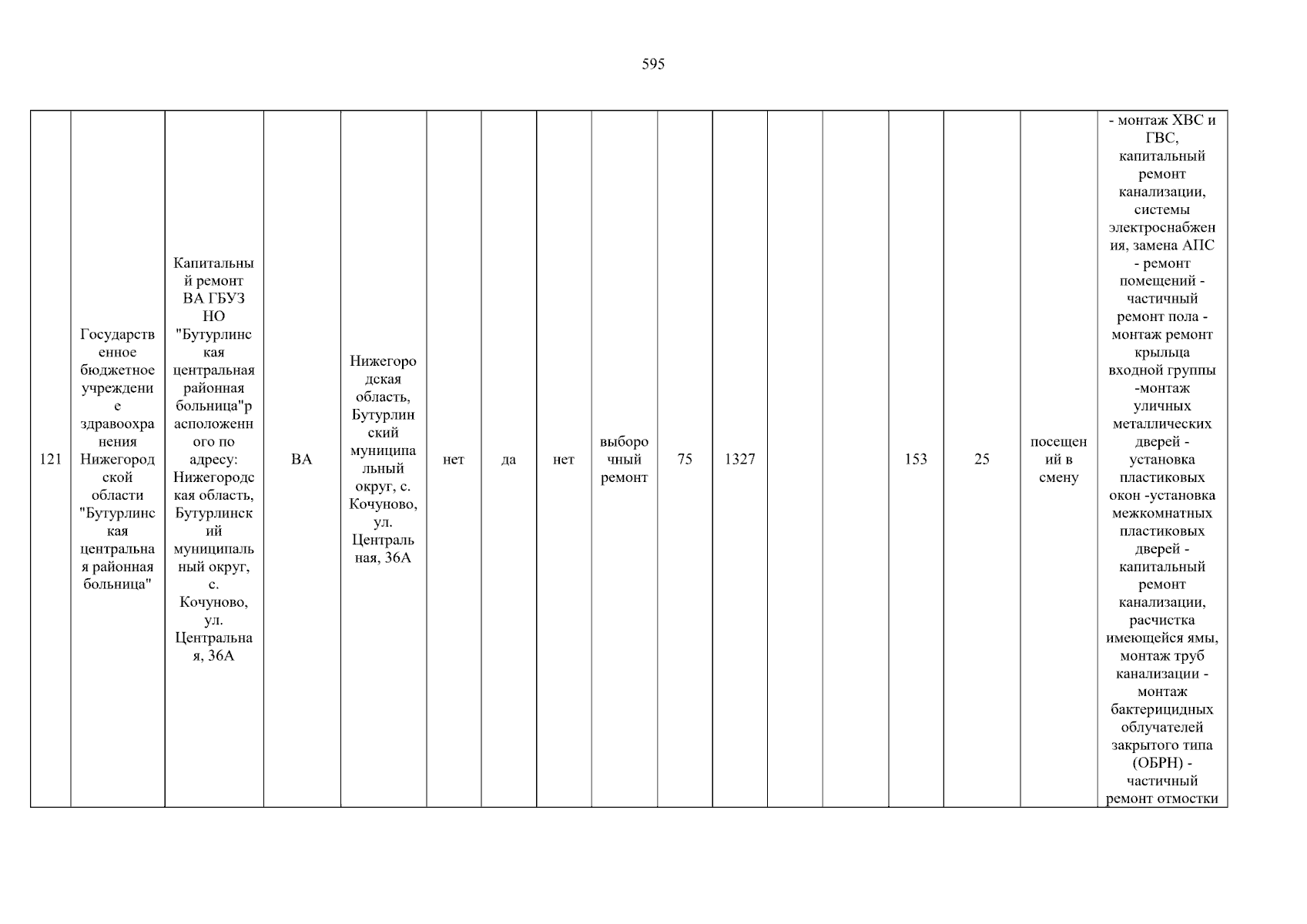 595

| 121 | Государственное бюджетное учреждение здравоохранения Нижегородской области "Бутурлинская центральная районная больница" | Капитальный ремонт ВА ГБУЗ НО "Бутурлинская центральная районная больница"расположенного по адресу: Нижегородская область, Бутурлинский муниципальный округ, с. Кочуново, ул. Центральная, 36А | ВА | Нижегородская область, Бутурлинский муниципальный округ, с. Кочуново, ул. Центральная, 36А | нет | да | нет | выборочный ремонт | 75 | 1327 | | | 153 | 25 | посещений в смену | - монтаж ХВС и ГВС, капитальный ремонт канализации, системы электроснабжения, замена АПС - ремонт помещений - частичный ремонт пола - монтаж ремонт крыльца входной группы -монтаж уличных металлических дверей - установка пластиковых окон -установка межкомнатных пластиковых дверей - капитальный ремонт канализации, расчистка имеющейся ямы, монтаж труб канализации - монтаж бактерицидных облучателей закрытого типа (ОБРН) - частичный ремонт отмостки |